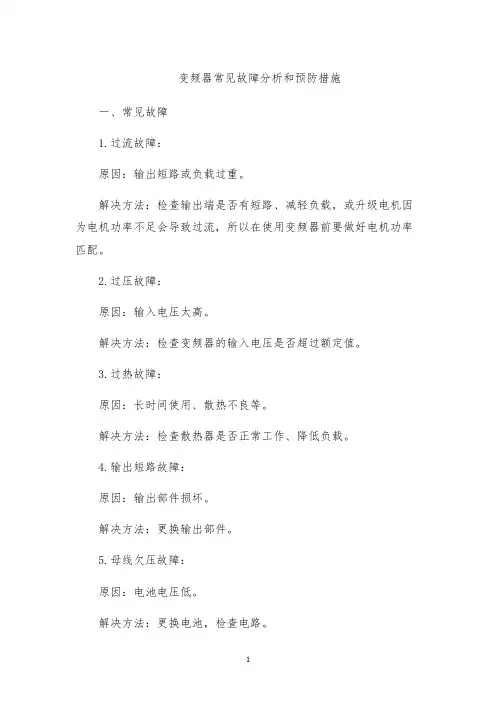 变频器常见故障分析和预防措施

一、常见故障

1. 过流故障：

原因：输出短路或负载过重。

解决方法：检查输出端是否有短路、减轻负载，或升级电机因为电机功率不足会导致过流，所以在使用变频器前要做好电机功率匹配。

2. 过压故障：

原因：输入电压太高。

解决方法：检查变频器的输入电压是否超过额定值。

3. 过热故障：

原因：长时间使用、散热不良等。

解决方法：检查散热器是否正常工作、降低负载。

4. 输出短路故障：

原因：输出部件损坏。

解决方法：更换输出部件。

5. 母线欠压故障：

原因：电池电压低。

解决方法：更换电池，检查电路。

1